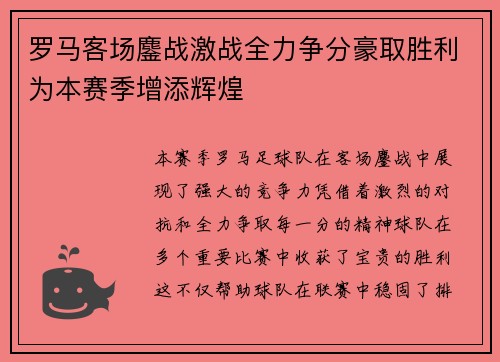 罗马客场鏖战激战全力争分豪取胜利为本赛季增添辉煌

本赛季罗马足球队在客场鏖战中展现了强大的竞争力凭借着激烈的对抗和全力争取每一分的精神球队在多个重要比赛中收获了宝贵的胜利这不仅帮助球队在联赛中稳固了排